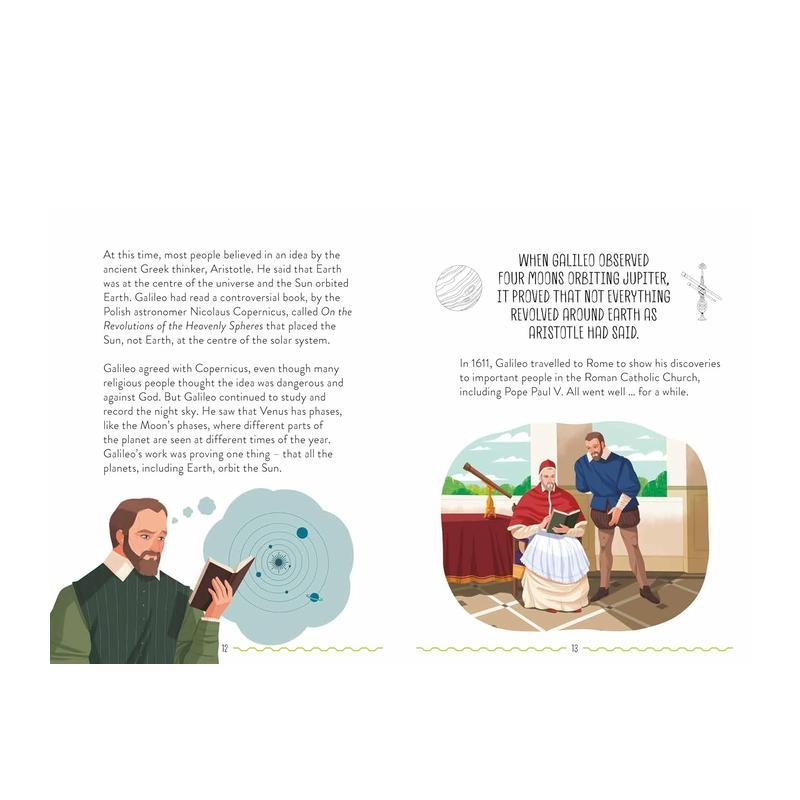 At this time, most people believed in an idea by the ancient Greek thinker, Aristotle. He said that Earth was at the centre of the universe and the Sun orbited Earth. Galileo had read a controversial book, by the Polish astronomer Nicolaus Copernicus, called On the Revolutions of the Heavenly Spheres that placed the Sun, not Earth, at the centre of the solar system.

Galileo agreed with Copernicus, even though many religious people thought the idea was dangerous and against God. But Galileo continued to study and record the night sky. He saw that Venus has phases, like the Moon's phases, where different parts of the planet are seen at different times of the year. Galileo's work was proving one thing – that all the planets, including Earth, orbit the Sun.

12

WHEN GALILEO OBSERVED
FOUR MOONS ORBITING JUPITER,
IT PROVED THAT NOT EVERYTHING
REVOLVED AROUND EARTH AS
ARISTOTLE HAD SAID.

In 1611, Galileo travelled to Rome to show his discoveries to important people in the Roman Catholic Church, including Pope Paul V. All went well ... for a while.

13